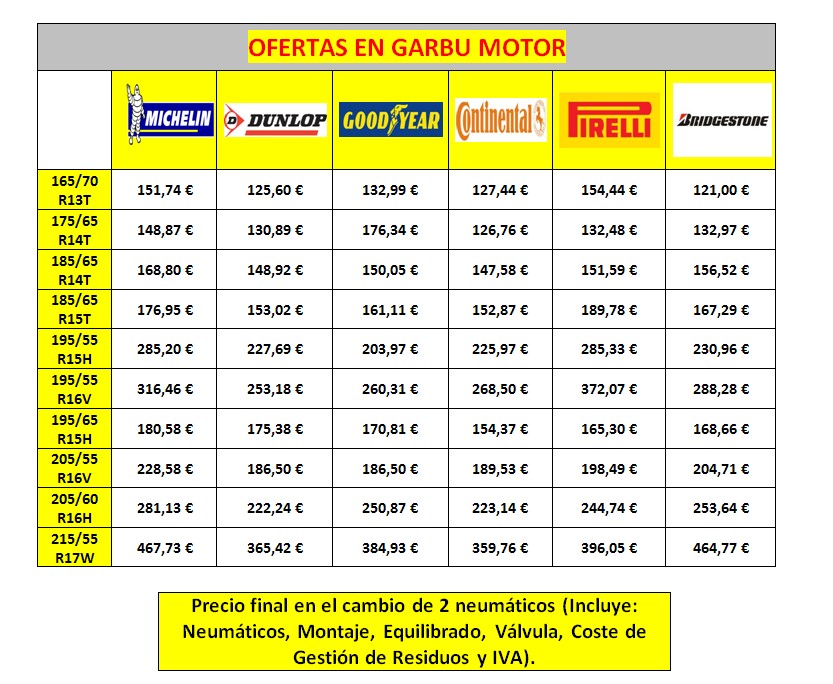 OFERTAS EN GARBU MOTOR

| | MICHELIN | DUNLOP | GOODYEAR | Continental | PIRELLI | BRIDGESTONE |
|---|---|---|---|---|---|---|
| 165/70 R13T | 151,74 € | 125,60 € | 132,99 € | 127,44 € | 154,44 € | 121,00 € |
| 175/65 R14T | 148,87 € | 130,89 € | 176,34 € | 126,76 € | 132,48 € | 132,97 € |
| 185/65 R14T | 168,80 € | 148,92 € | 150,05 € | 147,58 € | 151,59 € | 156,52 € |
| 185/65 R15T | 176,95 € | 153,02 € | 161,11 € | 152,87 € | 189,78 € | 167,29 € |
| 195/55 R15H | 285,20 € | 227,69 € | 203,97 € | 225,97 € | 285,33 € | 230,96 € |
| 195/55 R16V | 316,46 € | 253,18 € | 260,31 € | 268,50 € | 372,07 € | 288,28 € |
| 195/65 R15H | 180,58 € | 175,38 € | 170,81 € | 154,37 € | 165,30 € | 168,66 € |
| 205/55 R16V | 228,58 € | 186,50 € | 186,50 € | 189,53 € | 198,49 € | 204,71 € |
| 205/60 R16H | 281,13 € | 222,24 € | 250,87 € | 223,14 € | 244,74 € | 253,64 € |
| 215/55 R17W | 467,73 € | 365,42 € | 384,93 € | 359,76 € | 396,05 € | 464,77 € |

Precio final en el cambio de 2 neumáticos (Incluye: Neumáticos, Montaje, Equilibrado, Válvula, Coste de Gestión de Residuos y IVA).